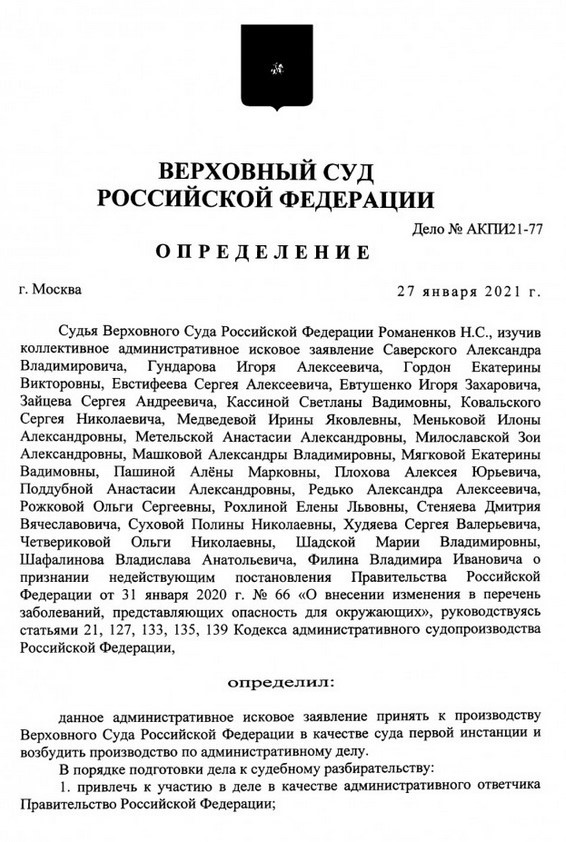 ВЕРХОВНЫЙ СУД
РОССИЙСКОЙ ФЕДЕРАЦИИ

Дело № АКПИ21-77

ОПРЕДЕЛЕНИЕ

г. Москва

27 января 2021 г.

Судья Верховного Суда Российской Федерации Романенков Н.С., изучив коллективное административное исковое заявление Саверского Александра Владимировича, Гундарова Игоря Алексеевича, Гордон Екатерины Викторовны, Евстифеева Сергея Алексеевича, Евтушенко Игоря Захаровича, Зайцева Сергея Андреевича, Кассиной Светланы Вадимовны, Ковальского Сергея Николаевича, Медведевой Ирины Яковлевны, Меньковой Илоны Александровны, Метельской Анастасии Александровны, Милославской Зои Александровны, Машковой Александры Владимировны, Мягковой Екатерины Вадимовны, Пашиной Алёны Марковны, Плохова Алексея Юрьевича, Поддубной Анастасии Александровны, Редько Александра Алексеевича, Рожковой Ольги Сергеевны, Рохлиной Елены Львовны, Стеняева Дмитрия Вячеславовича, Суховой Полины Николаевны, Худяева Сергея Валерьевича, Четвериковой Ольги Николаевны, Шадской Марии Владимировны, Шафалинова Владислава Анатольевича, Филина Владимира Ивановича о признании недействующим постановления Правительства Российской Федерации от 31 января 2020 г. № 66 «О внесении изменения в перечень заболеваний, представляющих опасность для окружающих», руководствуясь статьями 21, 127, 133, 135, 139 Кодекса административного судопроизводства Российской Федерации,

определил:

данное административное исковое заявление принять к производству Верховного Суда Российской Федерации в качестве суда первой инстанции и возбудить производство по административному делу.

В порядке подготовки дела к судебному разбирательству:

1. привлечь к участию в деле в качестве административного ответчика Правительство Российской Федерации;